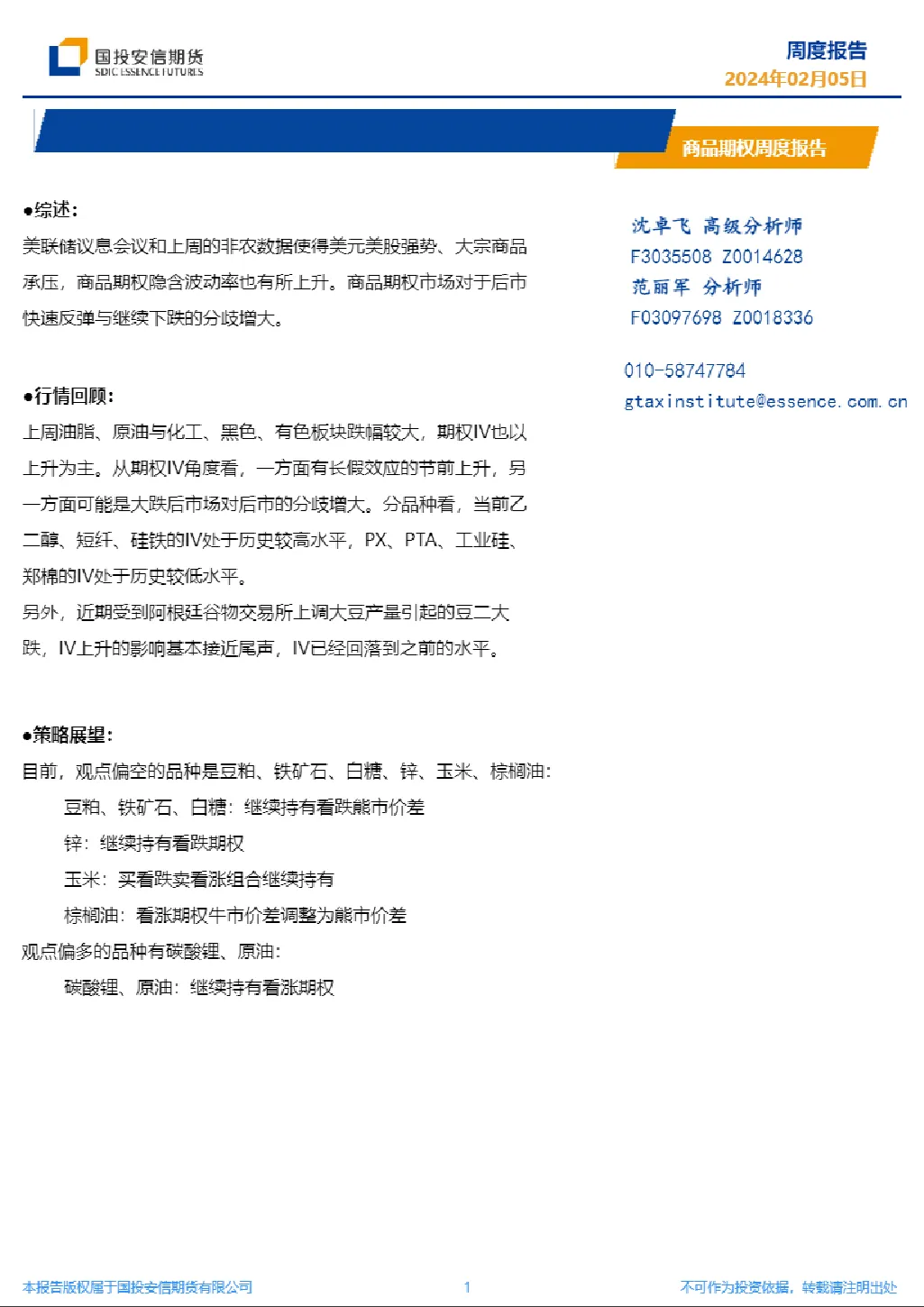 国投安信期货
SDIC ESSENCE FUTURES

周度报告
2024年02月05日

商品期权周度报告

●综述:
美联储议息会议和上周的非农数据使得美元美股强势、大宗商品承压，商品期权隐含波动率也有所上升。商品期权市场对于后市快速反弹与继续下跌的分歧增大。

●行情回顾:
上周油脂、原油与化工、黑色、有色板块跌幅较大，期权IV也以上升为主。从期权IV角度看，一方面有长假效应的节前上升，另一方面可能是大跌后市场对后市的分歧增大。分品种看，当前乙二醇、短纤、硅铁的IV处于历史较高水平，PX、PTA、工业硅、郑棉的IV处于历史较低水平。
另外，近期受到阿根廷谷物交易所上调大豆产量引起的豆二大跌，IV上升的影响基本接近尾声，IV已经回落到之前的水平。

●策略展望:
目前，观点偏空的品种是豆粕、铁矿石、白糖、锌、玉米、棕榈油:
豆粕、铁矿石、白糖：继续持有看跌熊市价差
锌：继续持有看跌期权
玉米：买看跌卖看涨组合继续持有
棕榈油：看涨期权牛市价差调整为熊市价差
观点偏多的品种有碳酸锂、原油:
碳酸锂、原油：继续持有看涨期权

沈卓飞 高级分析师
F3035508 Z0014628
范丽军 分析师
F03097698 Z0018336

010-58747784
gtaxinstitute@essence.com.cn

本报告版权属于国投安信期货有限公司
1
不可作为投资依据，转载请注明出处